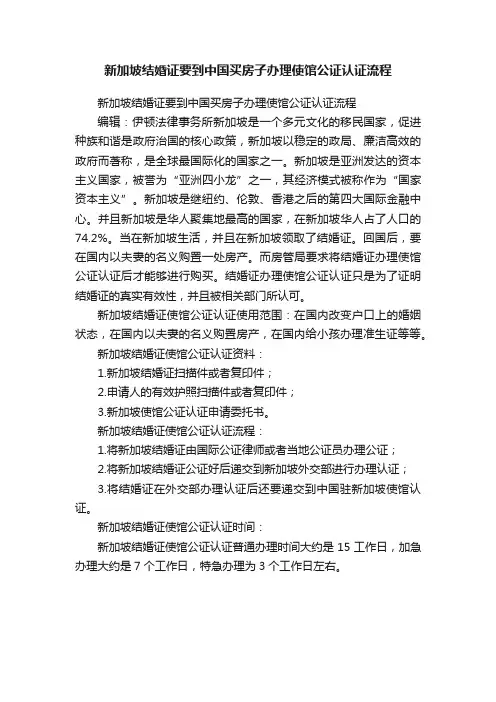 新加坡结婚证要到中国买房子办理使馆公证认证流程

新加坡结婚证要到中国买房子办理使馆公证认证流程

编辑：伊顿法律事务所新加坡是一个多元文化的移民国家，促进种族和谐是政府治国的核心政策，新加坡以稳定的政局、廉洁高效的政府而著称，是全球最国际化的国家之一。新加坡是亚洲发达的资本主义国家，被誉为“亚洲四小龙”之一，其经济模式被称作为“国家资本主义”。新加坡是继纽约、伦敦、香港之后的第四大国际金融中心。并且新加坡是华人聚集地最高的国家，在新加坡华人占了人口的74.2%。当在新加坡生活，并且在新加坡领取了结婚证。回国后，要在国内以夫妻的名义购置一处房产。而房管局要求将结婚证办理使馆公证认证后才能够进行购买。结婚证办理使馆公证认证只是为了证明结婚证的真实有效性，并且被相关部门所认可。

新加坡结婚证使馆公证认证使用范围：在国内改变户口上的婚姻状态，在国内以夫妻的名义购置房产，在国内给小孩办理准生证等等。

新加坡结婚证使馆公证认证资料：

1.新加坡结婚证扫描件或者复印件；

2.申请人的有效护照扫描件或者复印件；

3.新加坡使馆公证认证申请委托书。

新加坡结婚证使馆公证认证流程：

1.将新加坡结婚证由国际公证律师或者当地公证员办理公证；

2.将新加坡结婚证公证好后递交到新加坡外交部进行办理认证；

3.将结婚证在外交部办理认证后还要递交到中国驻新加坡使馆认证。

新加坡结婚证使馆公证认证时间：

新加坡结婚证使馆公证认证普通办理时间大约是 15 工作日，加急办理大约是 7 个工作日，特急办理为 3 个工作日左右。